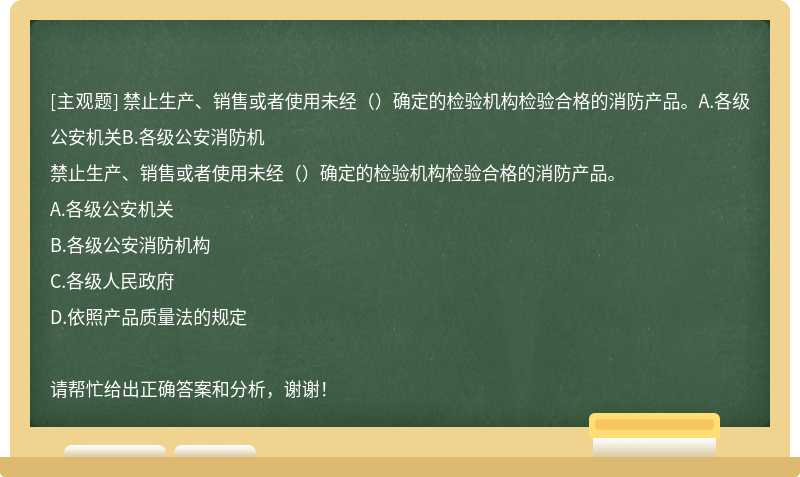 [主观题] 禁止生产、销售或者使用未经（）确定的检验机构检验合格的消防产品。A.各级公安机关B.各级公安消防机

禁止生产、销售或者使用未经（）确定的检验机构检验合格的消防产品。

A.各级公安机关

B.各级公安消防机构

C.各级人民政府

D.依照产品质量法的规定

请帮忙给出正确答案和分析，谢谢！